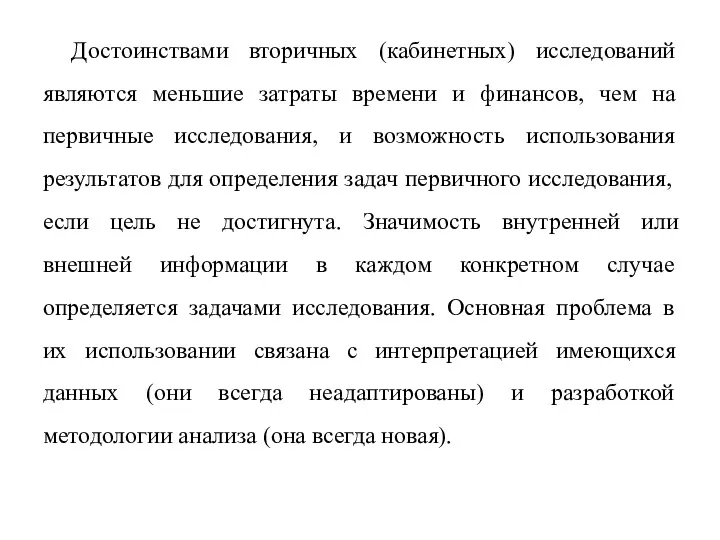 Достоинствами вторичных (кабинетных) исследований являются меньшие затраты времени и финансов, чем на первичные исследования, и возможность использования результатов для определения задач первичного исследования, если цель не достигнута. Значимость внутренней или внешней информации в каждом конкретном случае определяется задачами исследования. Основная проблема в их использовании связана с интерпретацией имеющихся данных (они всегда неадаптированы) и разработкой методологии анализа (она всегда новая).